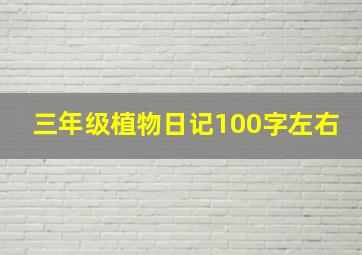 三年级植物日记100字左右